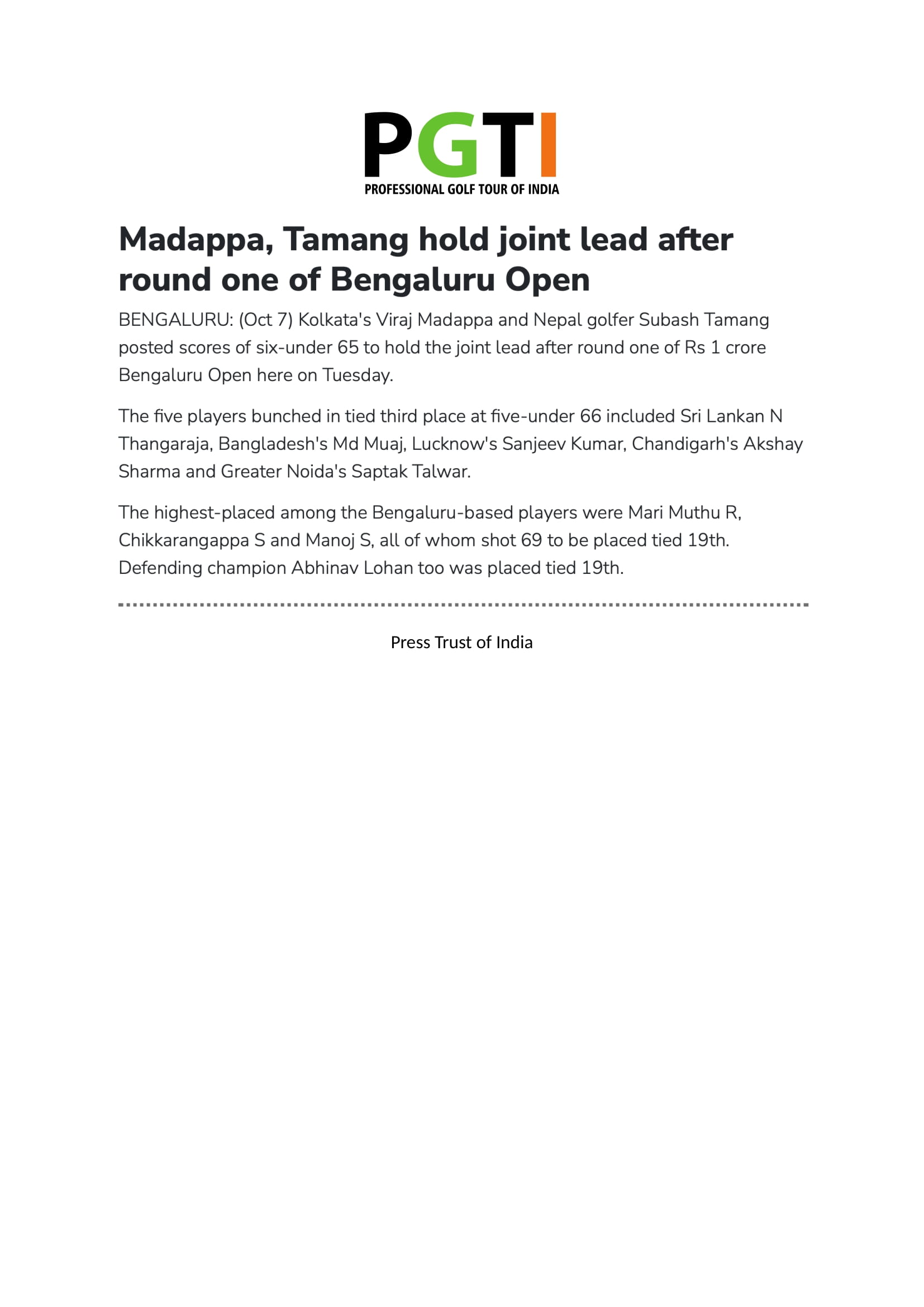 PGTI
PROFESSIONAL GOLF TOUR OF INDIA

Madappa, Tamang hold joint lead after round one of Bengaluru Open

BENGALURU: (Oct 7) Kolkata's Viraj Madappa and Nepal golfer Subash Tamang posted scores of six-under 65 to hold the joint lead after round one of Rs 1 crore Bengaluru Open here on Tuesday.

The five players bunched in tied third place at five-under 66 included Sri Lankan N Thangaraja, Bangladesh's Md Muaj, Lucknow's Sanjeev Kumar, Chandigarh's Akshay Sharma and Greater Noida's Saptak Talwar.

The highest-placed among the Bengaluru-based players were Mari Muthu R, Chikkarangappa S and Manoj S, all of whom shot 69 to be placed tied 19th. Defending champion Abhinav Lohan too was placed tied 19th.

Press Trust of India